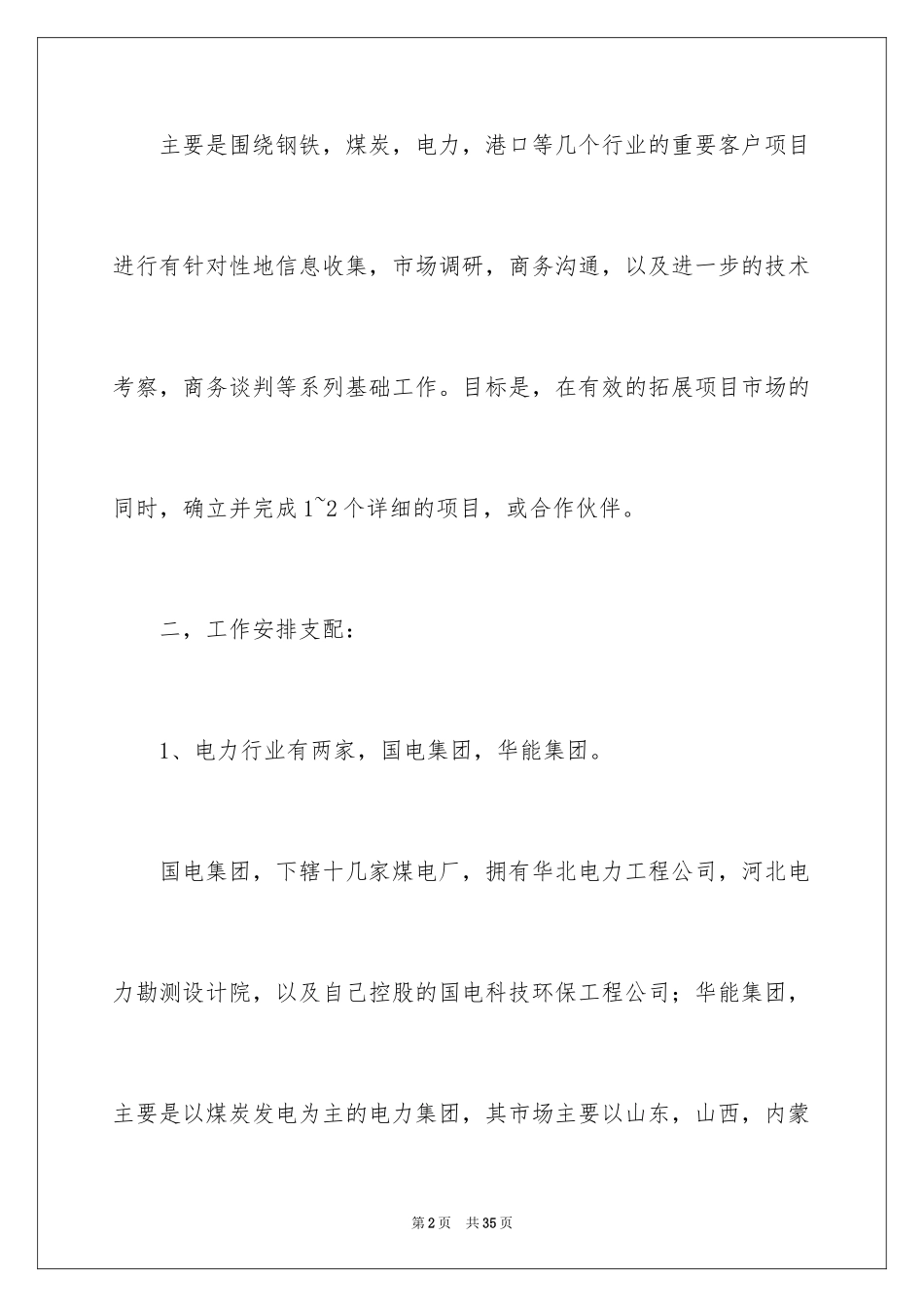 主要是围绕钢铁，煤炭，电力，港口等几个行业的重要客户项目进行有针对性地信息收集，市场调研，商务沟通，以及进一步的技术考察，商务谈判等系列基础工作。目标是，在有效的拓展项目市场的同时，确立并完成1~2个详细的项目，或合作伙伴。

二，工作安排支配：

1、电力行业有两家，国电集团，华能集团。

国电集团，下辖十几家煤电厂，拥有华北电力工程公司，河北电力勘测设计院，以及自己控股的国电科技环保工程公司；华能集团，主要是以煤炭发电为主的电力集团，其市场主要以山东，山西，内蒙

第2页 共35页